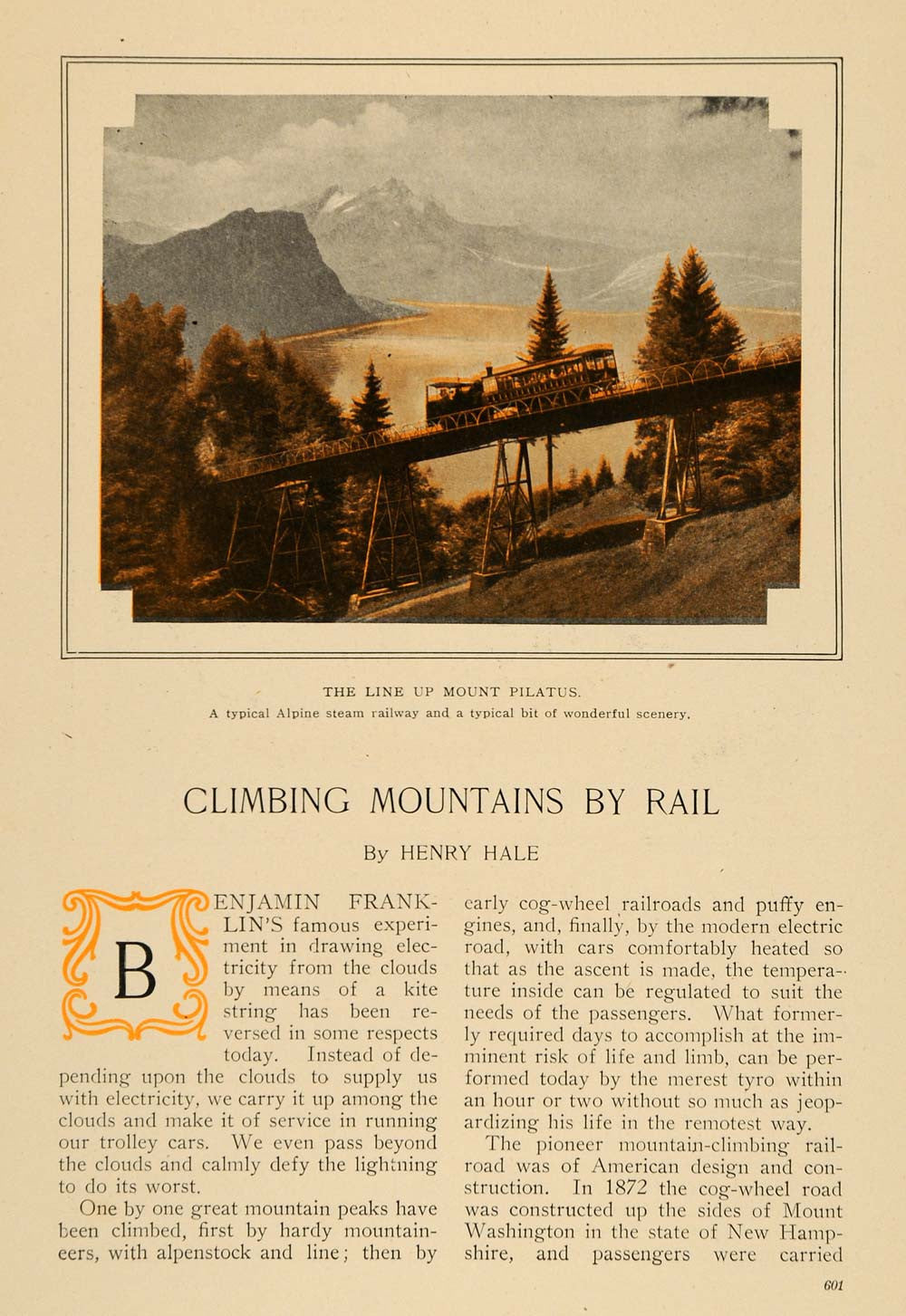 THE LINE UP MOUNT PILATUS.
A typical Alpine steam railway and a typical bit of wonderful scenery.

CLIMBING MOUNTAINS BY RAIL

By HENRY HALE

BENJAMIN FRANKLIN'S famous experiment in drawing electricity from the clouds by means of a kite string has been reversed in some respects today. Instead of depending upon the clouds to supply us with electricity, we carry it up among the clouds and make it of service in running our trolley cars. We even pass beyond the clouds and calmly defy the lightning to do its worst.

One by one great mountain peaks have been climbed, first by hardy mountaineers, with alpenstock and line; then by early cog-wheel railroads and puffy engines, and, finally, by the modern electric road, with cars comfortably heated so that as the ascent is made, the temperature inside can be regulated to suit the needs of the passengers. What formerly required days to accomplish at the imminent risk of life and limb, can be performed today by the merest tyro within an hour or two without so much as jeopardizing his life in the remotest way.

The pioneer mountain-climbing railroad was of American design and construction. In 1872 the cog-wheel road was constructed up the sides of Mount Washington in the state of New Hampshire, and passengers were carried

601